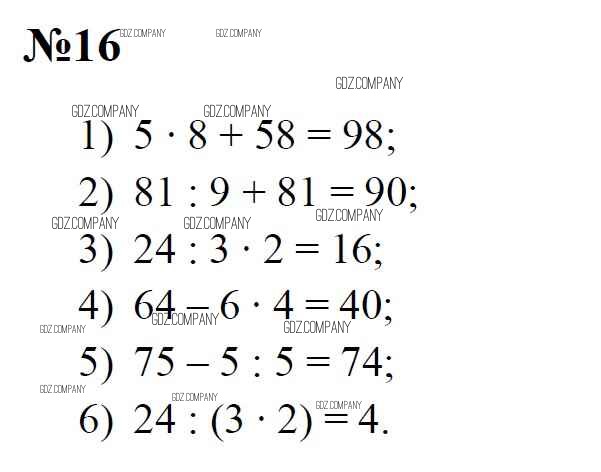 №16

GDZ.COMPANY GDZ.COMPANY GDZ.COMPANY GDZ.COMPANY GDZ.COMPANY

1) $5 \cdot 8 + 58 = 98$;

2) $81 : 9 + 81 = 90$;

GDZ.COMPANY GDZ.COMPANY GDZ.COMPANY

3) $24 : 3 \cdot 2 = 16$;

4) $64 - 6 \cdot 4 = 40$;

GDZ.COMPANY GDZ.COMPANY GDZ.COMPANY

5) $75 - 5 : 5 = 74$;

GDZ.COMPANY GDZ.COMPANY GDZ.COMPANY

6) $24 : (3 \cdot 2) = 4$.